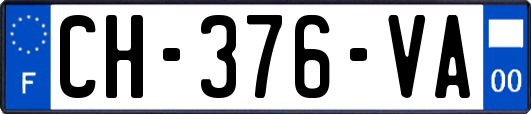 F

CH-376-VA

00